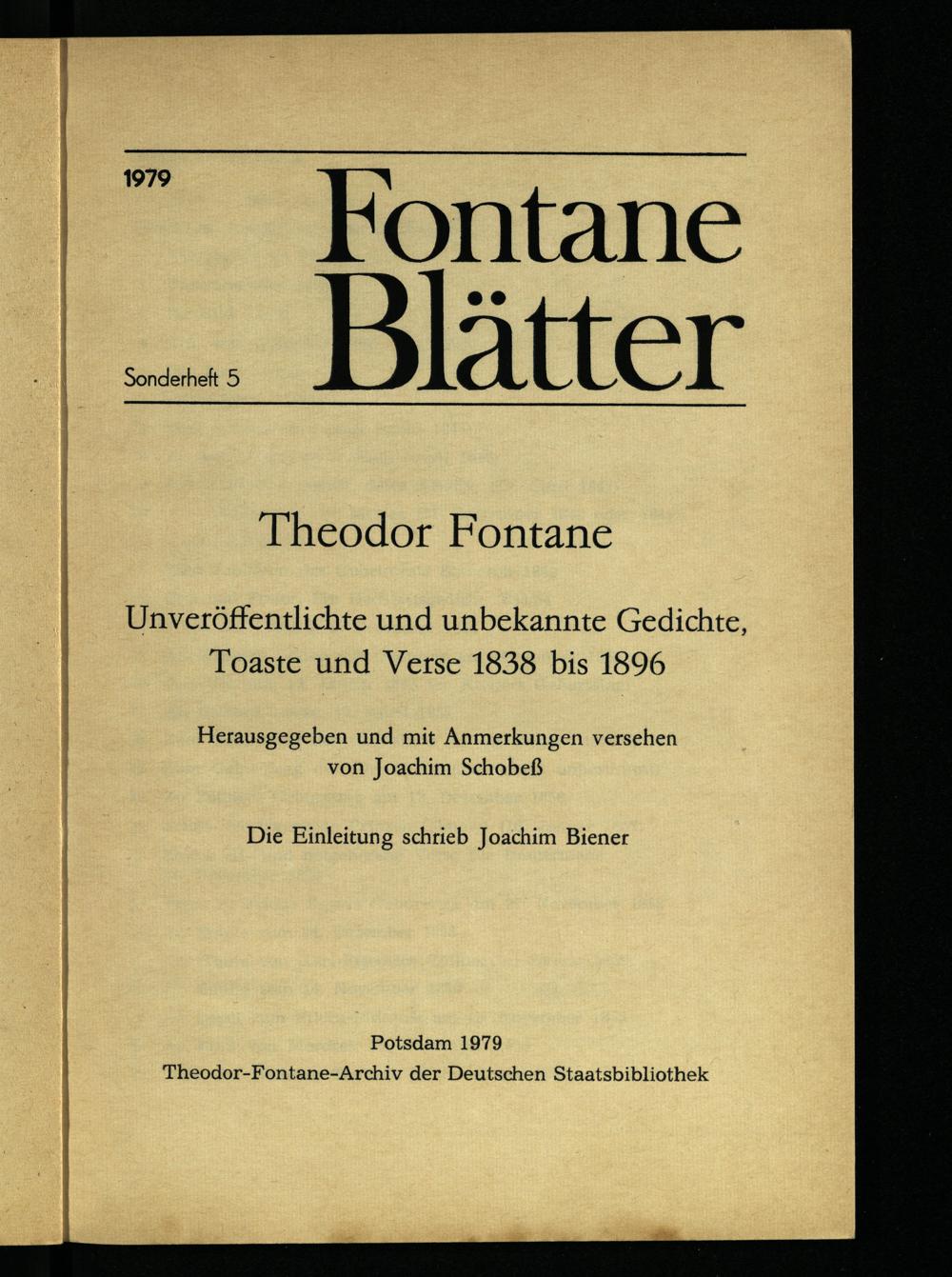 1979

Fontane Blätter

Sonderheft 5

Theodor Fontane

Unveröffentlichte und unbekannte Gedichte, Toaste und Verse 1838 bis 1896

Herausgegeben und mit Anmerkungen versehen von Joachim Schobeß

Die Einleitung schrieb Joachim Biener

Potsdam 1979
Theodor-Fontane-Archiv der Deutschen Staatsbibliothek